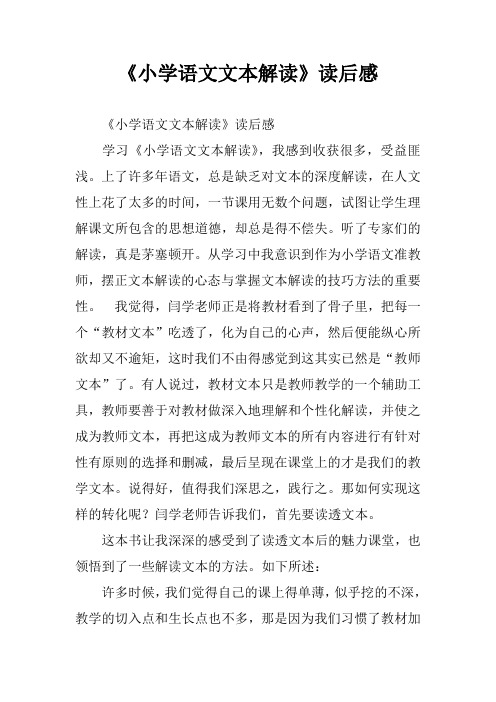 《小学语文文本解读》读后感

《小学语文文本解读》读后感

学习《小学语文文本解读》，我感到收获很多，受益匪浅。上了许多年语文，总是缺乏对文本的深度解读，在人文性上花了太多的时间，一节课用无数个问题，试图让学生理解课文所包含的思想道德，却总是得不偿失。听了专家们的解读，真是茅塞顿开。从学习中我意识到作为小学语文准教师，摆正文本解读的心态与掌握文本解读的技巧方法的重要性。　我觉得，闫学老师正是将教材看到了骨子里，把每一个“教材文本”吃透了，化为自己的心声，然后便能纵心所欲却又不逾矩，这时我们不由得感觉到这其实已然是“教师文本”了。有人说过，教材文本只是教师教学的一个辅助工具，教师要善于对教材做深入地理解和个性化解读，并使之成为教师文本，再把这成为教师文本的所有内容进行有针对性有原则的选择和删减，最后呈现在课堂上的才是我们的教学文本。说得好，值得我们深思之，践行之。那如何实现这样的转化呢？闫学老师告诉我们，首先要读透文本。

这本书让我深深的感受到了读透文本后的魅力课堂，也领悟到了一些解读文本的方法。如下所述：

许多时候，我们觉得自己的课上得单薄，似乎挖的不深，教学的切入点和生长点也不多，那是因为我们习惯了教材加